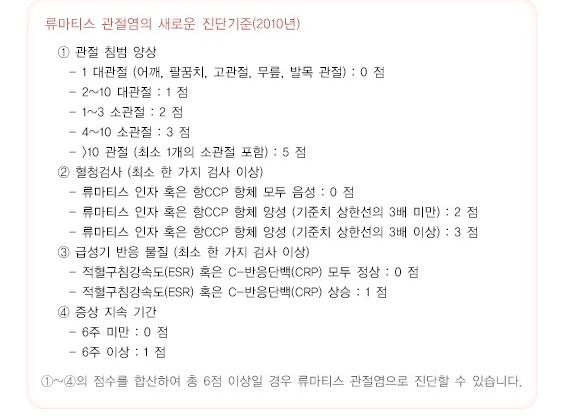 류마티스 관절염의 새로운 진단기준(2010년)

① 관절 침범 양상
– 1 대관절 (어깨, 팔꿈치, 고관절, 무릎, 발목 관절) : 0 점
– 2~10 대관절 : 1 점
– 1~3 소관절 : 2 점
– 4~10 소관절 : 3 점
– >10 관절 (최소 1개의 소관절 포함) : 5 점

② 혈청검사 (최소 한 가지 검사 이상)
– 류마티스 인자 혹은 항CCP 항체 모두 음성 : 0 점
– 류마티스 인자 혹은 항CCP 항체 양성 (기준치 상한선의 3배 미만) : 2 점
– 류마티스 인자 혹은 항CCP 항체 양성 (기준치 상한선의 3배 이상) : 3 점

③ 급성기 반응 물질 (최소 한 가지 검사 이상)
– 적혈구침강속도(ESR) 혹은 C-반응단백(CRP) 모두 정상 : 0 점
– 적혈구침강속도(ESR) 혹은 C-반응단백(CRP) 상승 : 1 점

④ 증상 지속 기간
– 6주 미만 : 0 점
– 6주 이상 : 1 점

①~④의 점수를 합산하여 총 6점 이상일 경우 류마티스 관절염으로 진단할 수 있습니다.